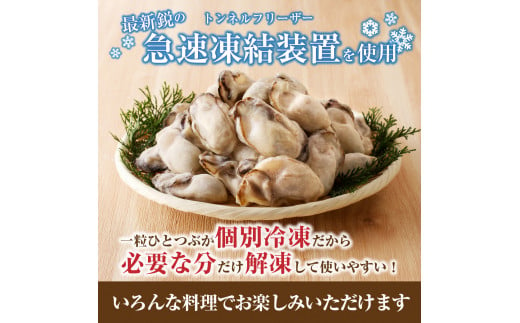 最新鋭の トンネルフリーザー
急速凍結装置を使用

一粒ひとつぶが個別冷凍だから
必要な分だけ解凍して使いやすい！

いろんな料理でお楽しみいただけます